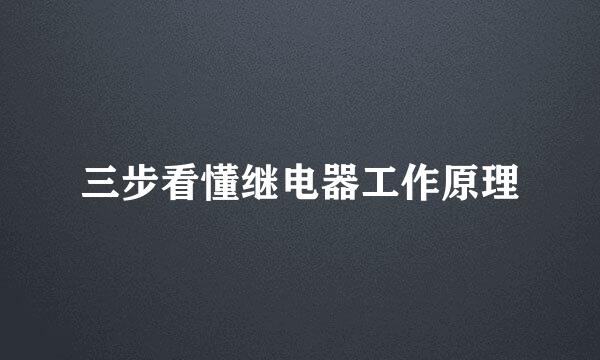 三步看懂继电器工作原理